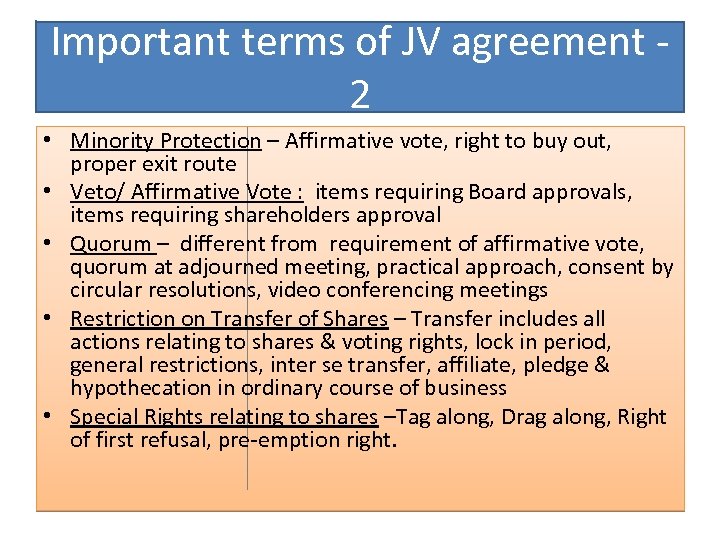 Important terms of JV agreement - 2

• Minority Protection – Affirmative vote, right to buy out, proper exit route
• Veto/ Affirmative Vote : items requiring Board approvals, items requiring shareholders approval
• Quorum – different from requirement of affirmative vote, quorum at adjourned meeting, practical approach, consent by circular resolutions, video conferencing meetings
• Restriction on Transfer of Shares – Transfer includes all actions relating to shares & voting rights, lock in period, general restrictions, inter se transfer, affiliate, pledge & hypothecation in ordinary course of business
• Special Rights relating to shares –Tag along, Drag along, Right of first refusal, pre-emption right.